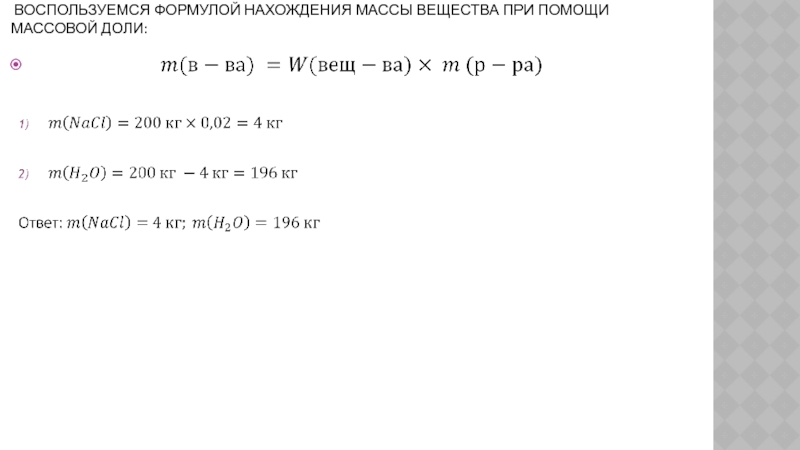 ВОСПОЛЬЗУЕМСЯ ФОРМУЛОЙ НАХОЖДЕНИЯ МАССЫ ВЕЩЕСТВА ПРИ ПОМОЩИ МАССОВОЙ ДОЛИ:

$m(\text{в} - \text{ва}) = W(\text{вещ} - \text{ва}) \times m(\text{р} - \text{ра})$

1) $m(NaCl) = 200 \text{ кг} \times 0{,}02 = 4 \text{ кг}$

2) $m(H_2O) = 200 \text{ кг} - 4 \text{ кг} = 196 \text{ кг}$

Ответ: $m(NaCl) = 4 \text{ кг}$; $m(H_2O) = 196 \text{ кг}$